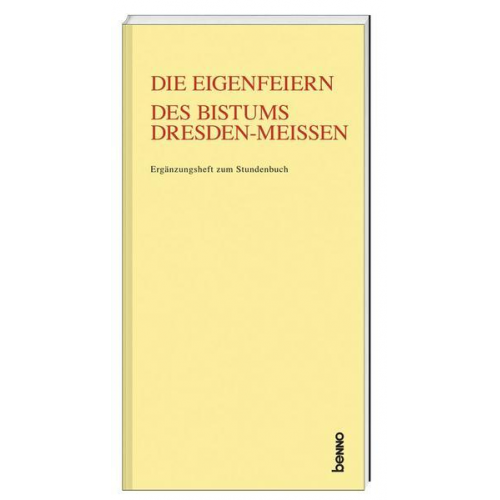 DIE EIGENFEIERN
DES BISTUMS
DRESDEN-MEISSEN

Ergänzungsheft zum Stundenbuch

benno